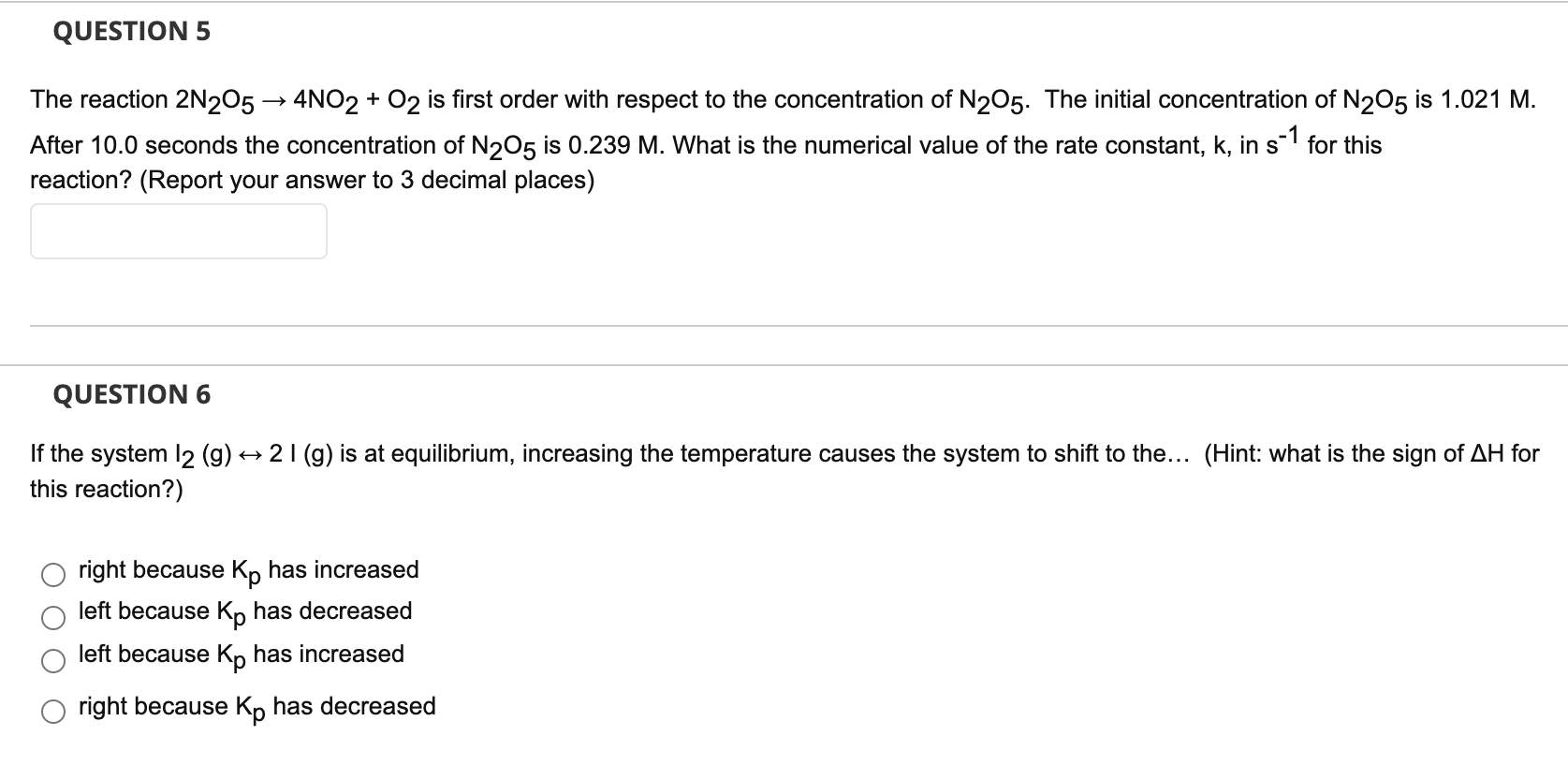 QUESTION 5

The reaction $2N_2O_5 \rightarrow 4NO_2 + O_2$ is first order with respect to the concentration of $N_2O_5$. The initial concentration of $N_2O_5$ is 1.021 M. After 10.0 seconds the concentration of $N_2O_5$ is 0.239 M. What is the numerical value of the rate constant, k, in $s^{-1}$ for this reaction? (Report your answer to 3 decimal places)

QUESTION 6

If the system $I_2$ (g) $\leftrightarrow$ 2 I (g) is at equilibrium, increasing the temperature causes the system to shift to the... (Hint: what is the sign of $\Delta H$ for this reaction?)

right because $K_p$ has increased
left because $K_p$ has decreased
left because $K_p$ has increased
right because $K_p$ has decreased